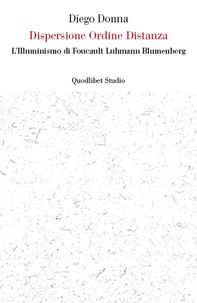 Diego Donna

Dispersione Ordine Distanza

L'Illuminismo di Foucault Luhmann Blumenberg

Quodlibet Studio